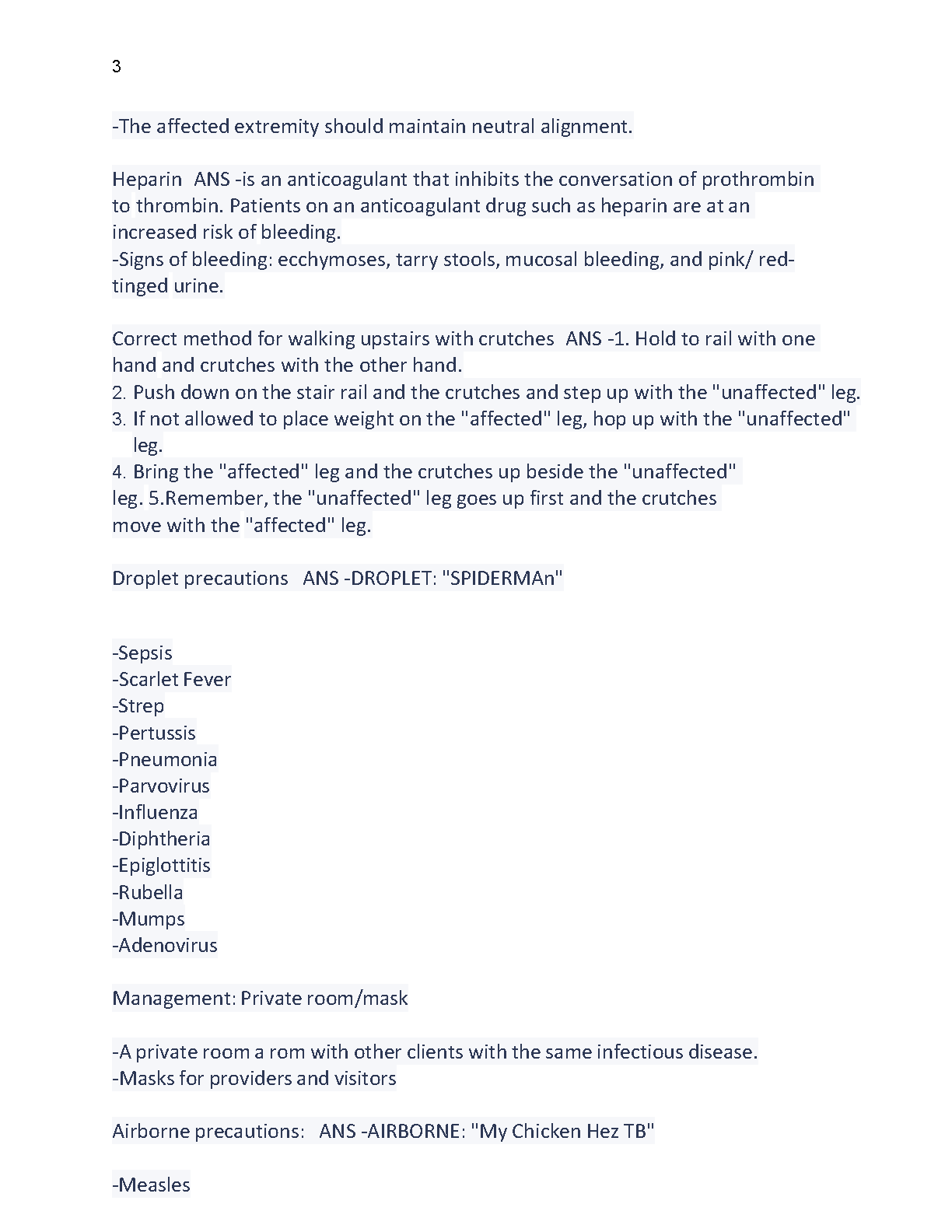 3

-The affected extremity should maintain neutral alignment.

Heparin ANS -is an anticoagulant that inhibits the conversation of prothrombin to thrombin. Patients on an anticoagulant drug such as heparin are at an increased risk of bleeding.
-Signs of bleeding: ecchymoses, tarry stools, mucosal bleeding, and pink/ red-tinged urine.

Correct method for walking upstairs with crutches ANS -1. Hold to rail with one hand and crutches with the other hand.
2. Push down on the stair rail and the crutches and step up with the "unaffected" leg.
3. If not allowed to place weight on the "affected" leg, hop up with the "unaffected" leg.
4. Bring the "affected" leg and the crutches up beside the "unaffected" leg. 5.Remember, the "unaffected" leg goes up first and the crutches move with the "affected" leg.

Droplet precautions ANS -DROPLET: "SPIDERMAn"

-Sepsis
-Scarlet Fever
-Strep
-Pertussis
-Pneumonia
-Parvovirus
-Influenza
-Diphtheria
-Epiglottitis
-Rubella
-Mumps
-Adenovirus

Management: Private room/mask

-A private room a rom with other clients with the same infectious disease.
-Masks for providers and visitors

Airborne precautions: ANS -AIRBORNE: "My Chicken Hez TB"

-Measles